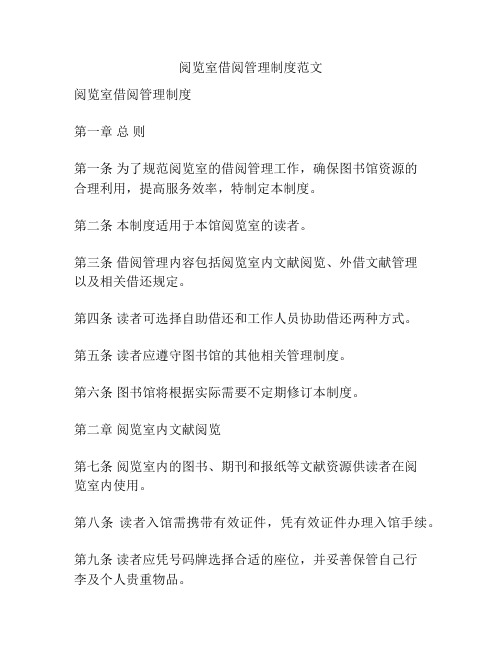 阅览室借阅管理制度范文

阅览室借阅管理制度

第一章 总 则

第一条 为了规范阅览室的借阅管理工作，确保图书馆资源的合理利用，提高服务效率，特制定本制度。

第二条 本制度适用于本馆阅览室的读者。

第三条 借阅管理内容包括阅览室内文献阅览、外借文献管理以及相关借还规定。

第四条 读者可选择自助借还和工作人员协助借还两种方式。

第五条 读者应遵守图书馆的其他相关管理制度。

第六条 图书馆将根据实际需要不定期修订本制度。

第二章 阅览室内文献阅览

第七条 阅览室内的图书、期刊和报纸等文献资源供读者在阅览室内使用。

第八条 读者入馆需携带有效证件，凭有效证件办理入馆手续。

第九条 读者应凭号码牌选择合适的座位，并妥善保管自己行李及个人贵重物品。